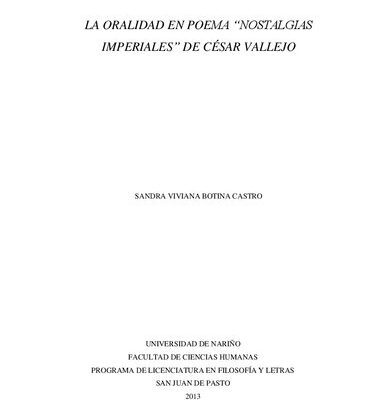 LA ORALIDAD EN POEMA “NOSTALGIAS IMPERIALES” DE CÉSAR VALLEJO

SANDRA VIVIANA BOTINA CASTRO

UNIVERSIDAD DE NARIÑO
FACULTAD DE CIENCIAS HUMANAS
PROGRAMA DE LICENCIATURA EN FILOSOFÍA Y LETRAS
SAN JUAN DE PASTO
2013